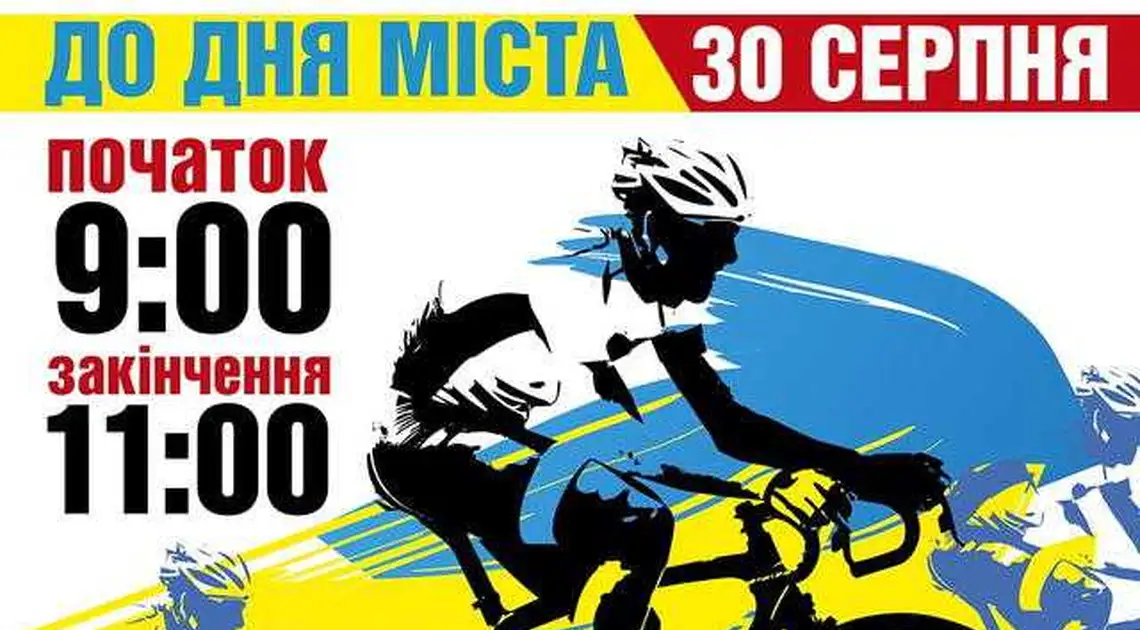 ДО ДНЯ МІСТА 30 СЕРПНЯ

початок
9:00
закінчення
11:00